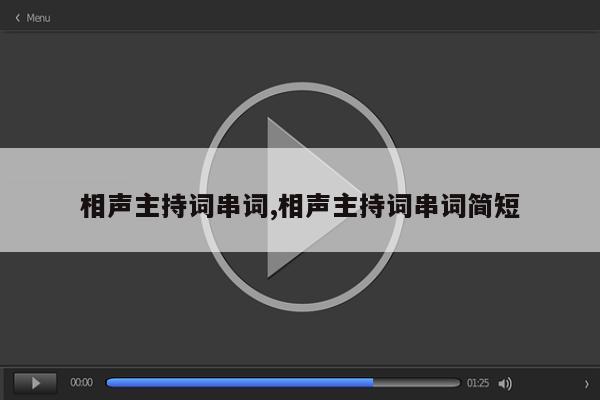 Menu

相声主持词串词,相声主持词串词简短

00:00

01:25